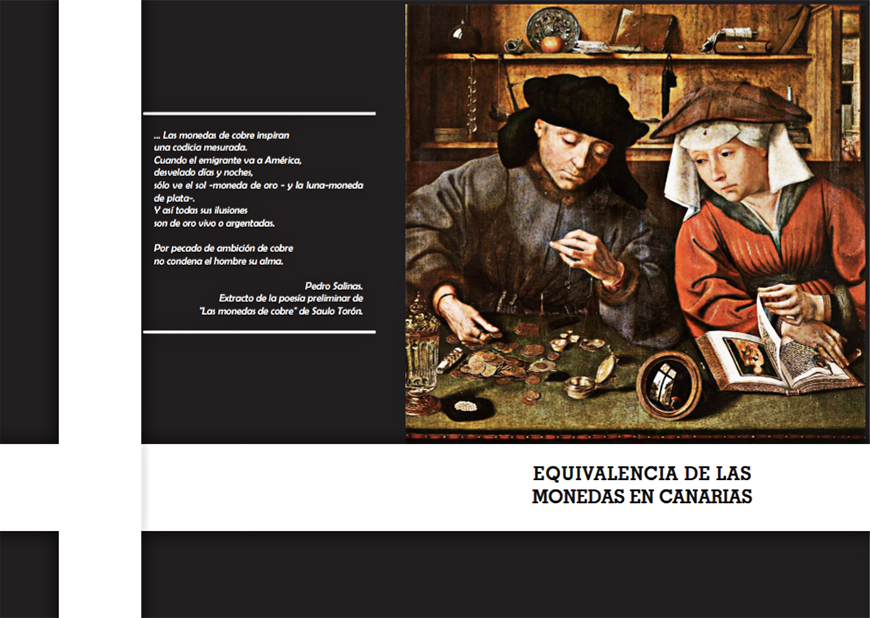 ... Las monedas de cobre inspiran una codicia mesurada. Cuando el emigrante va a América, desvelado días y noches, sólo ve el sol -moneda de oro - y la luna-moneda de plata-. Y así todas sus ilusiones son de oro vivo o argentadas.

Por pecado de ambición de cobre no condena el hombre su alma.

Pedro Salinas.
Extracto de la poesía preliminar de
"Las monedas de cobre" de Saulo Torón.

EQUIVALENCIA DE LAS
MONEDAS EN CANARIAS